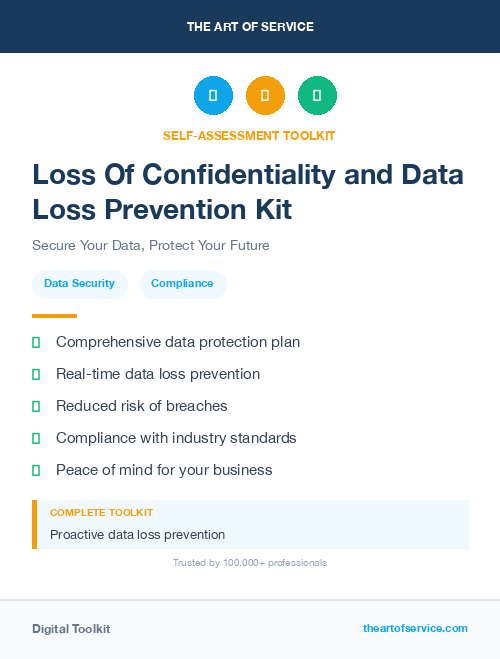 THE ART OF SERVICE

SELF-ASSESSMENT TOOLKIT

Loss Of Confidentiality and Data Loss Prevention Kit

Secure Your Data, Protect Your Future

Data Security

Compliance

Comprehensive data protection plan

Real-time data loss prevention

Reduced risk of breaches

Compliance with industry standards

Peace of mind for your business

COMPLETE TOOLKIT

Proactive data loss prevention

Trusted by 100,000+ professionals

Digital Toolkit

theartofservice.com